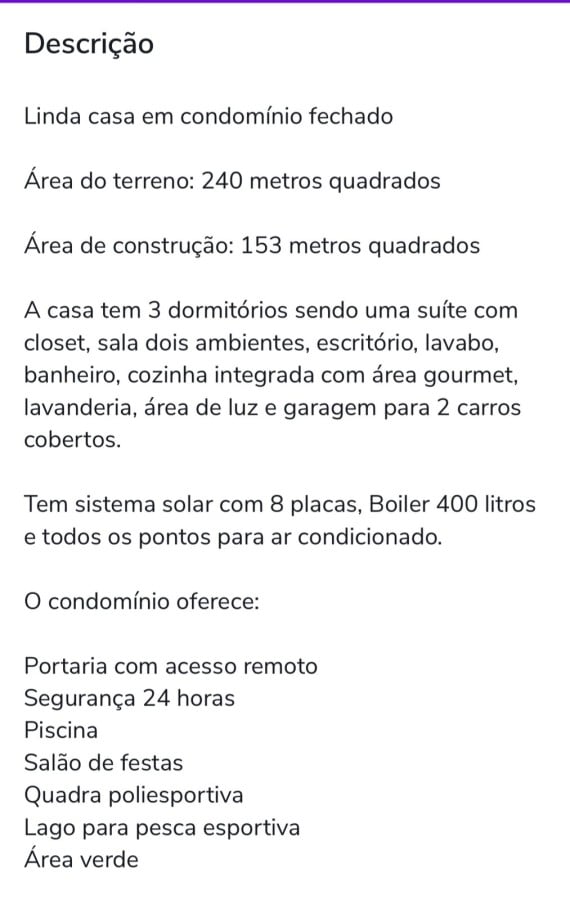 Descrição

Linda casa em condomínio fechado

Área do terreno: 240 metros quadrados

Área de construção: 153 metros quadrados

A casa tem 3 dormitórios sendo uma suíte com closet, sala dois ambientes, escritório, lavabo, banheiro, cozinha integrada com área gourmet, lavanderia, área de luz e garagem para 2 carros cobertos.

Tem sistema solar com 8 placas, Boiler 400 litros e todos os pontos para ar condicionado.

O condomínio oferece:

Portaria com acesso remoto
Segurança 24 horas
Piscina
Salão de festas
Quadra poliesportiva
Lago para pesca esportiva
Área verde